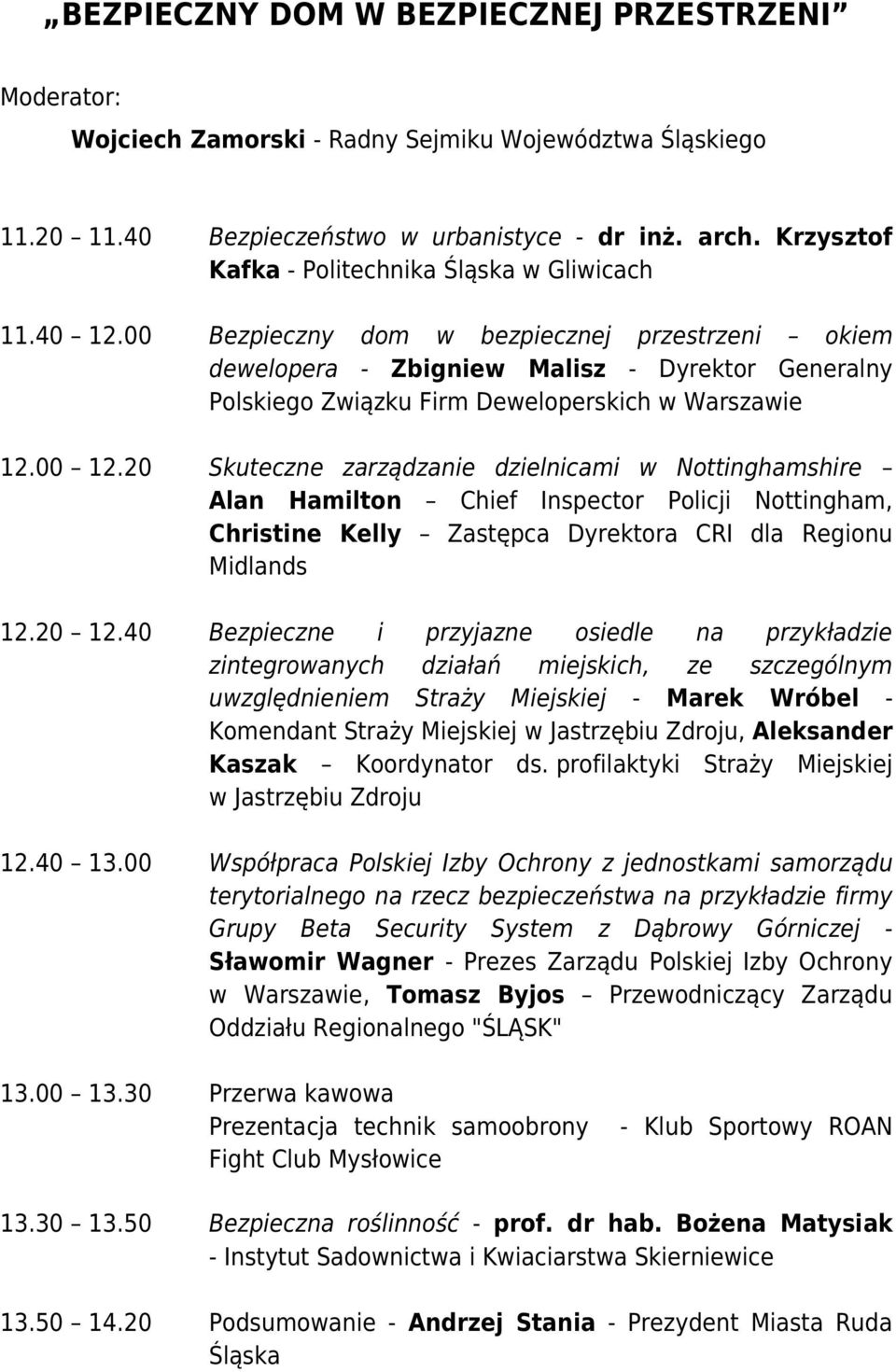 „BEZPIECZNY DOM W BEZPIECZNEJ PRZESTRZENI”

Moderator:

Wojciech Zamorski - Radny Sejmiku Województwa Śląskiego

11.20 – 11.40 Bezpieczeństwo w urbanistyce - dr inż. arch. Krzysztof Kafka - Politechnika Śląska w Gliwicach

11.40 – 12.00 Bezpieczny dom w bezpiecznej przestrzeni – okiem dewelopera - Zbigniew Malisz - Dyrektor Generalny Polskiego Związku Firm Deweloperskich w Warszawie

12.00 – 12.20 Skuteczne zarządzanie dzielnicami w Nottinghamshire – Alan Hamilton – Chief Inspector Policji Nottingham, Christine Kelly – Zastępca Dyrektora CRI dla Regionu Midlands

12.20 – 12.40 Bezpieczne i przyjazne osiedle na przykładzie zintegrowanych działań miejskich, ze szczególnym uwzględnieniem Straży Miejskiej - Marek Wróbel - Komendant Straży Miejskiej w Jastrzębiu Zdroju, Aleksander Kaszak – Koordynator ds. profilaktyki Straży Miejskiej w Jastrzębiu Zdroju

12.40 – 13.00 Współpraca Polskiej Izby Ochrony z jednostkami samorządu terytorialnego na rzecz bezpieczeństwa na przykładzie firmy Grupy Beta Security System z Dąbrowy Górniczej - Sławomir Wagner - Prezes Zarządu Polskiej Izby Ochrony w Warszawie, Tomasz Byjos – Przewodniczący Zarządu Oddziału Regionalnego "ŚLĄSK"

13.00 – 13.30 Przerwa kawowa
Prezentacja technik samoobrony - Klub Sportowy ROAN Fight Club Mysłowice

13.30 – 13.50 Bezpieczna roślinność - prof. dr hab. Bożena Matysiak - Instytut Sadownictwa i Kwiaciarstwa Skierniewice

13.50 – 14.20 Podsumowanie - Andrzej Stania - Prezydent Miasta Ruda Śląska